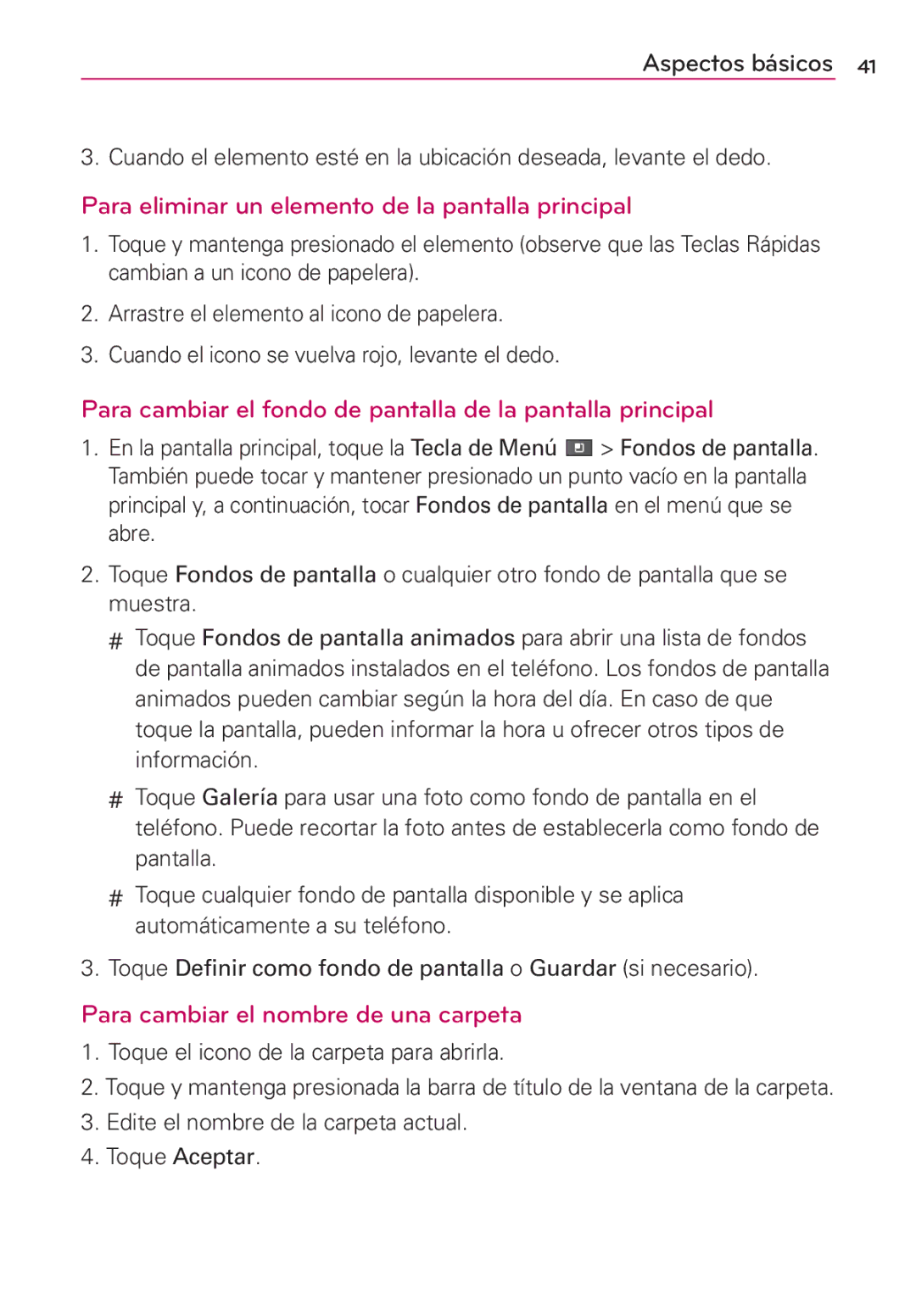 Aspectos básicos 41

3. Cuando el elemento esté en la ubicación deseada, levante el dedo.

Para eliminar un elemento de la pantalla principal

1. Toque y mantenga presionado el elemento (observe que las Teclas Rápidas cambian a un icono de papelera).

2. Arrastre el elemento al icono de papelera.

3. Cuando el icono se vuelva rojo, levante el dedo.

Para cambiar el fondo de pantalla de la pantalla principal

1. En la pantalla principal, toque la Tecla de Menú > Fondos de pantalla. También puede tocar y mantener presionado un punto vacío en la pantalla principal y, a continuación, tocar Fondos de pantalla en el menú que se abre.

2. Toque Fondos de pantalla o cualquier otro fondo de pantalla que se muestra.

# Toque Fondos de pantalla animados para abrir una lista de fondos de pantalla animados instalados en el teléfono. Los fondos de pantalla animados pueden cambiar según la hora del día. En caso de que toque la pantalla, pueden informar la hora u ofrecer otros tipos de información.

# Toque Galería para usar una foto como fondo de pantalla en el teléfono. Puede recortar la foto antes de establecerla como fondo de pantalla.

# Toque cualquier fondo de pantalla disponible y se aplica automáticamente a su teléfono.

3. Toque Definir como fondo de pantalla o Guardar (si necesario).

Para cambiar el nombre de una carpeta

1. Toque el icono de la carpeta para abrirla.

2. Toque y mantenga presionada la barra de título de la ventana de la carpeta.

3. Edite el nombre de la carpeta actual.

4. Toque Aceptar.